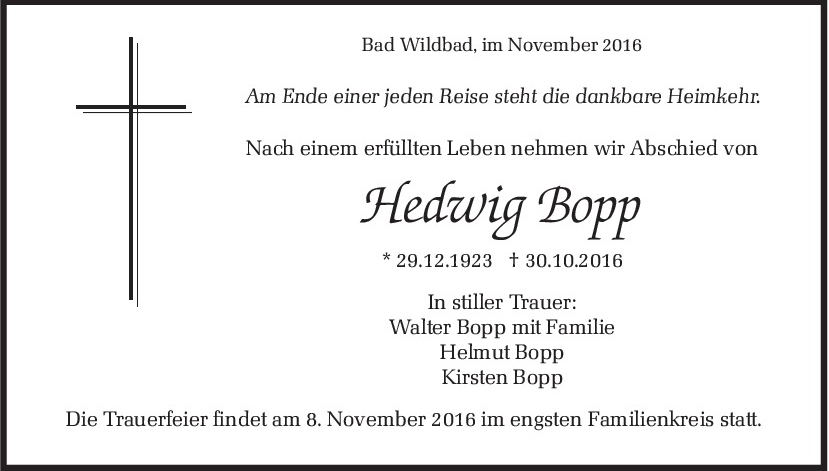 Bad Wildbad, im November 2016

Am Ende einer jeden Reise steht die dankbare Heimkehr.

Nach einem erfüllten Leben nehmen wir Abschied von

Hedwig Bopp

* 29.12.1923 † 30.10.2016

In stiller Trauer:
Walter Bopp mit Familie
Helmut Bopp
Kirsten Bopp

Die Trauerfeier findet am 8. November 2016 im engsten Familienkreis statt.